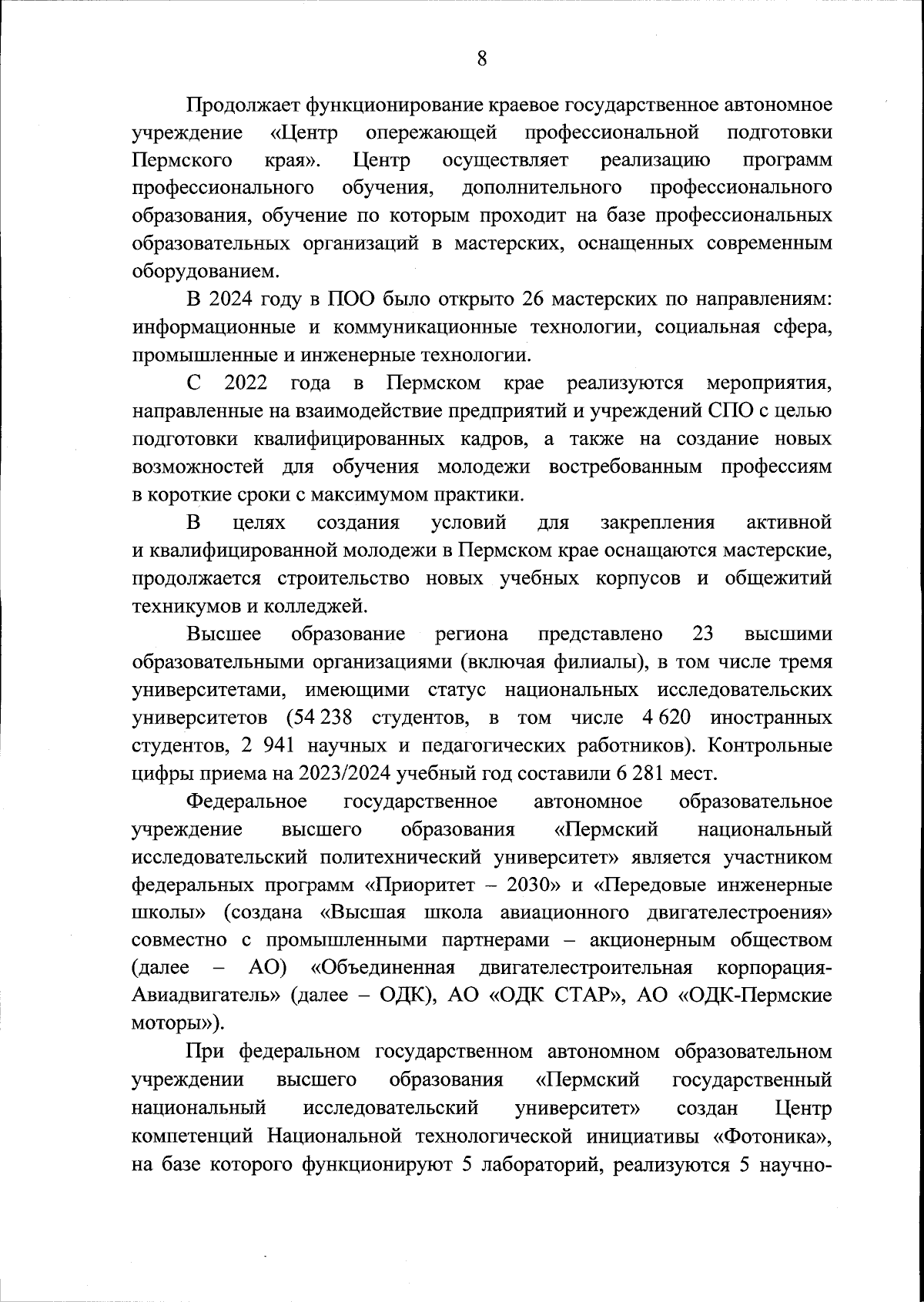 8

Продолжает функционирование краевое государственное автономное учреждение «Центр опережающей профессиональной подготовки Пермского края». Центр осуществляет реализацию программ профессионального обучения, дополнительного профессионального образования, обучение по которым проходит на базе профессиональных образовательных организаций в мастерских, оснащенных современным оборудованием.

В 2024 году в ПОО было открыто 26 мастерских по направлениям: информационные и коммуникационные технологии, социальная сфера, промышленные и инженерные технологии.

С 2022 года в Пермском крае реализуются мероприятия, направленные на взаимодействие предприятий и учреждений СПО с целью подготовки квалифицированных кадров, а также на создание новых возможностей для обучения молодежи востребованным профессиям в короткие сроки с максимумом практики.

В целях создания условий для закрепления активной и квалифицированной молодежи в Пермском крае оснащаются мастерские, продолжается строительство новых учебных корпусов и общежитий техникумов и колледжей.

Высшее образование региона представлено 23 высшими образовательными организациями (включая филиалы), в том числе тремя университетами, имеющими статус национальных исследовательских университетов (54 238 студентов, в том числе 4 620 иностранных студентов, 2 941 научных и педагогических работников). Контрольные цифры приема на 2023/2024 учебный год составили 6 281 мест.

Федеральное государственное автономное образовательное учреждение высшего образования «Пермский национальный исследовательский политехнический университет» является участником федеральных программ «Приоритет – 2030» и «Передовые инженерные школы» (создана «Высшая школа авиационного двигателестроения» совместно с промышленными партнерами – акционерным обществом (далее – АО) «Объединенная двигателестроительная корпорация-Авиадвигатель» (далее – ОДК), АО «ОДК СТАР», АО «ОДК-Пермские моторы»).

При федеральном государственном автономном образовательном учреждении высшего образования «Пермский государственный национальный исследовательский университет» создан Центр компетенций Национальной технологической инициативы «Фотоника», на базе которого функционируют 5 лабораторий, реализуются 5 научно-